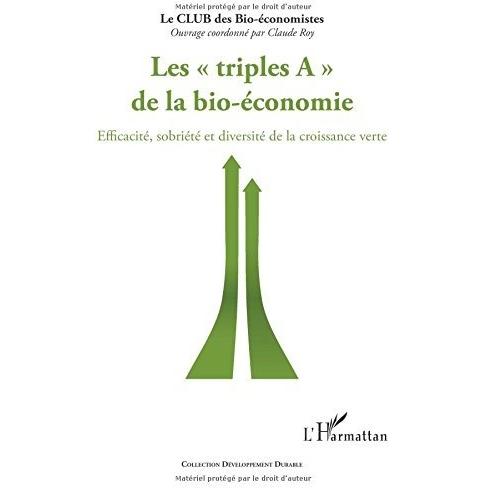 Matériel protégé par le droit d'auteur

Le CLUB des Bio-économistes

Ouvrage coordonné par Claude Roy

Les « triples A » de la bio-économie

Efficacité, sobriété et diversité de la croissance verte

L'Harmattan

Collection Développement Durable

Matériel protégé par le droit d'auteur